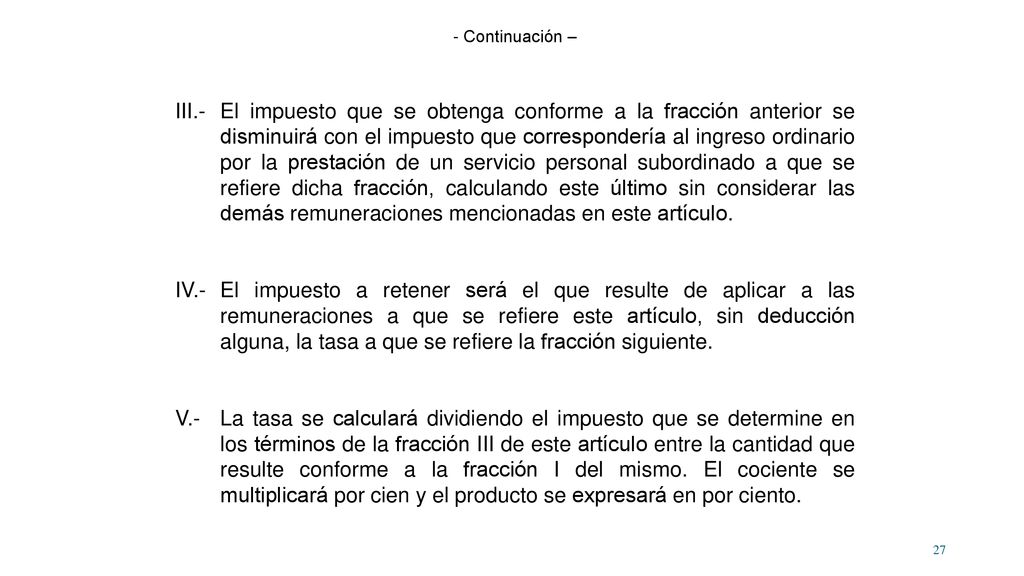 - Continuación –

III.- El impuesto que se obtenga conforme a la fracción anterior se disminuirá con el impuesto que correspondería al ingreso ordinario por la prestación de un servicio personal subordinado a que se refiere dicha fracción, calculando este último sin considerar las demás remuneraciones mencionadas en este artículo.

IV.- El impuesto a retener será el que resulte de aplicar a las remuneraciones a que se refiere este artículo, sin deducción alguna, la tasa a que se refiere la fracción siguiente.

V.- La tasa se calculará dividiendo el impuesto que se determine en los términos de la fracción III de este artículo entre la cantidad que resulte conforme a la fracción I del mismo. El cociente se multiplicará por cien y el producto se expresará en por ciento.

27